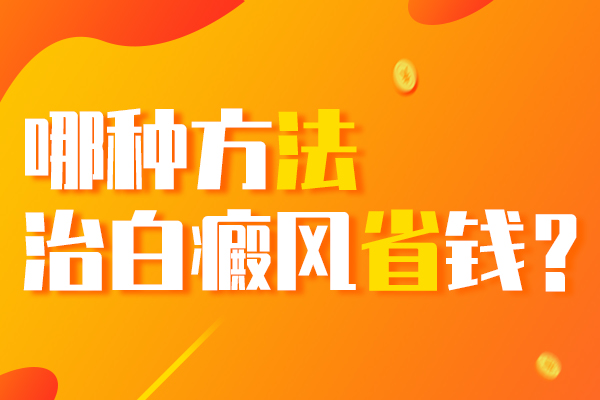 哪种方法
治白癜风省钱？